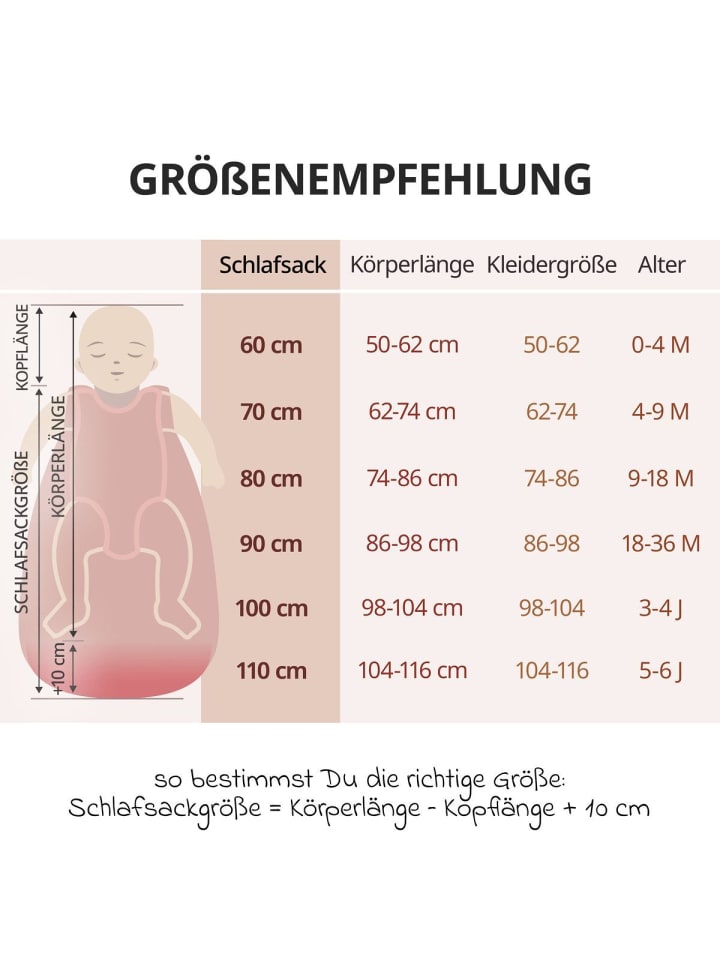 GRÖßENEMPFEHLUNG

KOPFLÄNGE
KÖRPERLÄNGE
SCHLAFSACKGRÖßE
+10 cm

| Schlafsack | Körperlänge | Kleidergröße | Alter |
|---|---|---|---|
| 60 cm | 50-62 cm | 50-62 | 0-4 M |
| 70 cm | 62-74 cm | 62-74 | 4-9 M |
| 80 cm | 74-86 cm | 74-86 | 9-18 M |
| 90 cm | 86-98 cm | 86-98 | 18-36 M |
| 100 cm | 98-104 cm | 98-104 | 3-4 J |
| 110 cm | 104-116 cm | 104-116 | 5-6 J |

so bestimmst Du die richtige Größe:
Schlafsackgröße = Körperlänge - Kopflänge + 10 cm